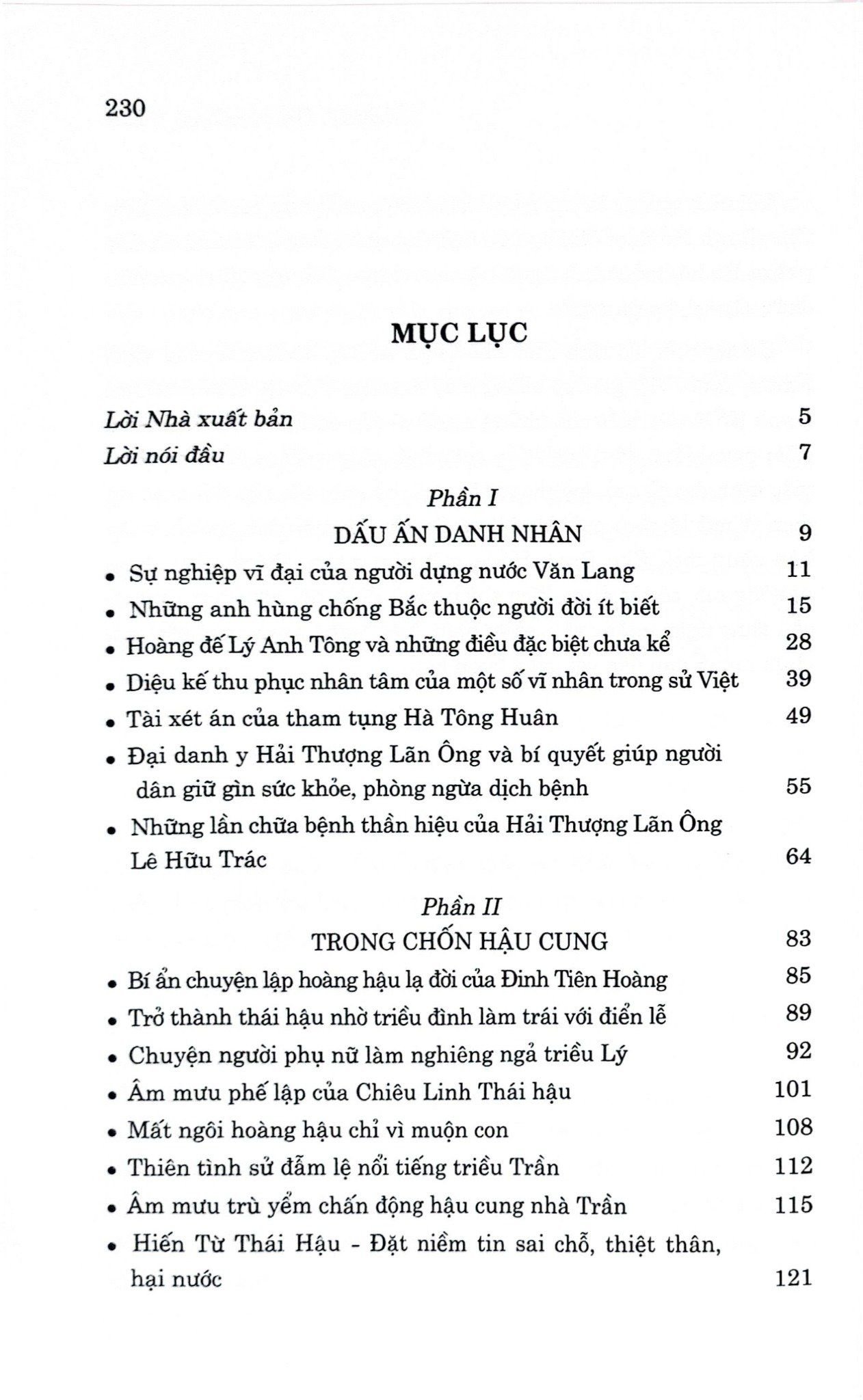 230

MỤC LỤC

Lời Nhà xuất bản 5

Lời nói đầu 7

Phần I
DẤU ẤN DANH NHÂN 9

• Sự nghiệp vĩ đại của người dựng nước Văn Lang 11
• Những anh hùng chống Bắc thuộc người đời ít biết 15
• Hoàng đế Lý Anh Tông và những điều đặc biệt chưa kể 28
• Diệu kế thu phục nhân tâm của một số vĩ nhân trong sử Việt 39
• Tài xét án của tham tụng Hà Tông Huân 49
• Đại danh y Hải Thượng Lãn Ông và bí quyết giúp người dân giữ gìn sức khỏe, phòng ngừa dịch bệnh 55
• Những lần chữa bệnh thần hiệu của Hải Thượng Lãn Ông Lê Hữu Trác 64

Phần II
TRONG CHỐN HẬU CUNG 83

• Bí ẩn chuyện lập hoàng hậu lạ đời của Đinh Tiên Hoàng 85
• Trở thành thái hậu nhờ triều đình làm trái với điển lễ 89
• Chuyện người phụ nữ làm nghiêng ngả triều Lý 92
• Âm mưu phế lập của Chiêu Linh Thái hậu 101
• Mất ngôi hoàng hậu chỉ vì muộn con 108
• Thiên tình sử đẫm lệ nổi tiếng triều Trần 112
• Âm mưu trù yểm chấn động hậu cung nhà Trần 115
• Hiến Từ Thái Hậu - Đặt niềm tin sai chỗ, thiệt thân, hại nước 121